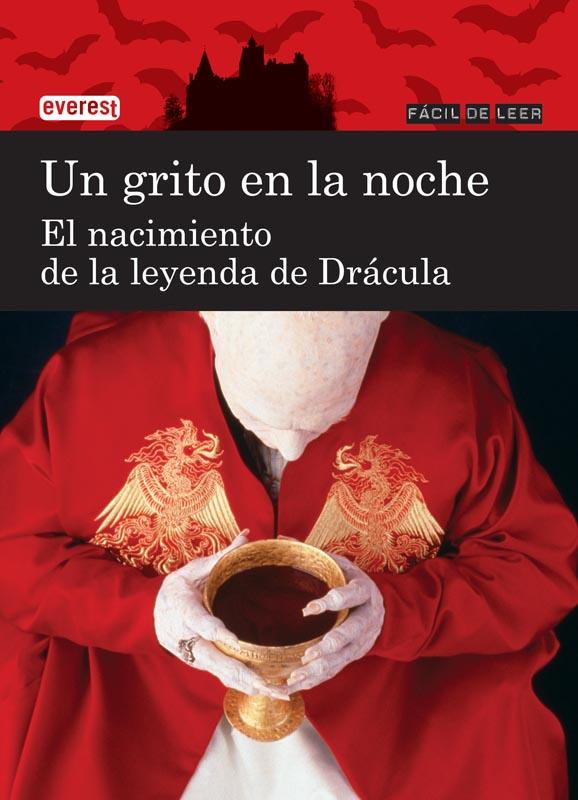 everest

FÁCIL DE LEER

Un grito en la noche

El nacimiento de la leyenda de Drácula